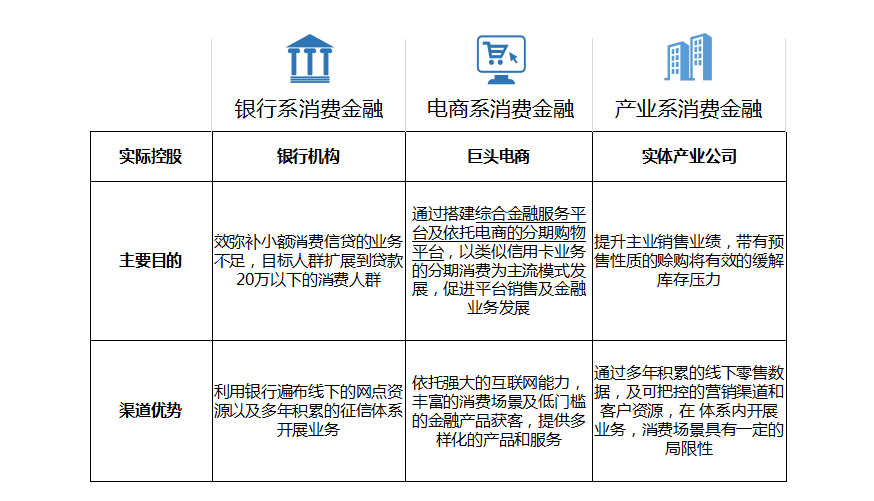 |  | 银行系消费金融 | 电商系消费金融 | 产业系消费金融 |
|---|---|---|---|
| 实际控股 | 银行机构 | 巨头电商 | 实体产业公司 |
| 主要目的 | 效弥补小额消费信贷的业务不足，目标人群扩展到贷款20万以下的消费人群 | 通过搭建综合金融服务平台及依托电商的分期购物平台，以类似信用卡业务的分期消费为主流模式发展，促进平台销售及金融业务发展 | 提升主业销售业绩，带有预售性质的赊购将有效的缓解库存压力 |
| 渠道优势 | 利用银行遍布线下的网点资源以及多年积累的征信体系开展业务 | 依托强大的互联网能力，丰富的消费场景及低门槛的金融产品获客，提供多样化的产品和服务 | 通过多年积累的线下零售数据，及可把控的营销渠道和客户资源，在 体系内开展业务，消费场景具有一定的局限性 |